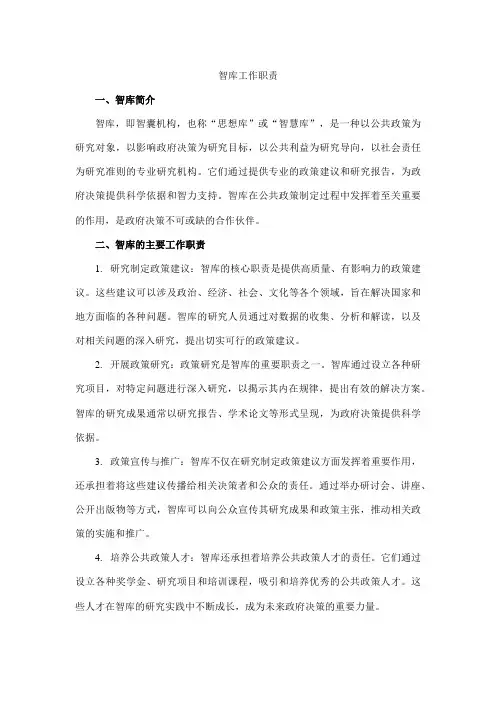 智库工作职责

一、智库简介

智库，即智囊机构，也称“思想库”或“智慧库”，是一种以公共政策为研究对象，以影响政府决策为研究目标，以公共利益为研究导向，以社会责任为研究准则的专业研究机构。它们通过提供专业的政策建议和研究报告，为政府决策提供科学依据和智力支持。智库在公共政策制定过程中发挥着至关重要的作用，是政府决策不可或缺的合作伙伴。

二、智库的主要工作职责

1. 研究制定政策建议：智库的核心职责是提供高质量、有影响力的政策建议。这些建议可以涉及政治、经济、社会、文化等各个领域，旨在解决国家和地方面临的各种问题。智库的研究人员通过对数据的收集、分析和解读，以及对相关问题的深入研究，提出切实可行的政策建议。

2. 开展政策研究：政策研究是智库的重要职责之一。智库通过设立各种研究项目，对特定问题进行深入研究，以揭示其内在规律，提出有效的解决方案。智库的研究成果通常以研究报告、学术论文等形式呈现，为政府决策提供科学依据。

3. 政策宣传与推广：智库不仅在研究制定政策建议方面发挥着重要作用，还承担着将这些建议传播给相关决策者和公众的责任。通过举办研讨会、讲座、公开出版物等方式，智库可以向公众宣传其研究成果和政策主张，推动相关政策的实施和推广。

4. 培养公共政策人才：智库还承担着培养公共政策人才的责任。它们通过设立各种奖学金、研究项目和培训课程，吸引和培养优秀的公共政策人才。这些人才在智库的研究实践中不断成长，成为未来政府决策的重要力量。